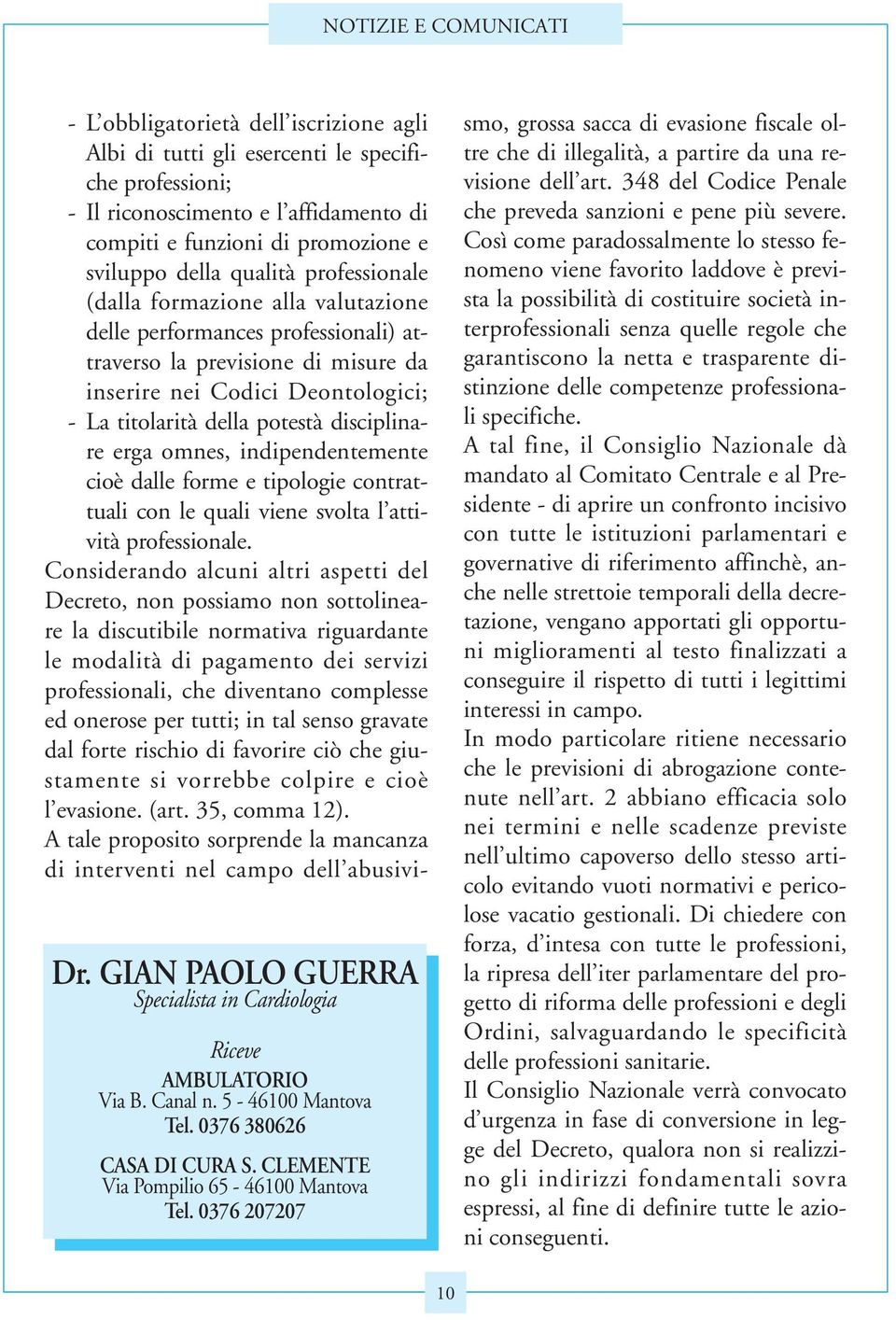 NOTIZIE E COMUNICATI

- L'obbligatorietà dell'iscrizione agli Albi di tutti gli esercenti le specifiche professioni;
- Il riconoscimento e l'affidamento di compiti e funzioni di promozione e sviluppo della qualità professionale (dalla formazione alla valutazione delle performances professionali) attraverso la previsione di misure da inserire nei Codici Deontologici;
- La titolarità della potestà disciplinare erga omnes, indipendentemente cioè dalle forme e tipologie contrattuali con le quali viene svolta l'attività professionale.
Considerando alcuni altri aspetti del Decreto, non possiamo non sottolineare la discutibile normativa riguardante le modalità di pagamento dei servizi professionali, che diventano complesse ed onerose per tutti; in tal senso gravate dal forte rischio di favorire ciò che giustamente si vorrebbe colpire e cioè l'evasione. (art. 35, comma 12).
A tale proposito sorprende la mancanza di interventi nel campo dell'abusivismo, grossa sacca di evasione fiscale oltre che di illegalità, a partire da una revisione dell'art. 348 del Codice Penale che preveda sanzioni e pene più severe. Così come paradossalmente lo stesso fenomeno viene favorito laddove è prevista la possibilità di costituire società interprofessionali senza quelle regole che garantiscono la netta e trasparente distinzione delle competenze professionali specifiche.
A tal fine, il Consiglio Nazionale dà mandato al Comitato Centrale e al Presidente - di aprire un confronto incisivo con tutte le istituzioni parlamentari e governative di riferimento affinchè, anche nelle strettoie temporali della decretazione, vengano apportati gli opportuni miglioramenti al testo finalizzati a conseguire il rispetto di tutti i legittimi interessi in campo.
In modo particolare ritiene necessario che le previsioni di abrogazione contenute nell'art. 2 abbiano efficacia solo nei termini e nelle scadenze previste nell'ultimo capoverso dello stesso articolo evitando vuoti normativi e pericolose vacatio gestionali. Di chiedere con forza, d'intesa con tutte le professioni, la ripresa dell'iter parlamentare del progetto di riforma delle professioni e degli Ordini, salvaguardando le specificità delle professioni sanitarie.
Il Consiglio Nazionale verrà convocato d'urgenza in fase di conversione in legge del Decreto, qualora non si realizzino gli indirizzi fondamentali sovra espressi, al fine di definire tutte le azioni conseguenti.

Dr. GIAN PAOLO GUERRA
Specialista in Cardiologia

Riceve
AMBULATORIO
Via B. Canal n. 5 - 46100 Mantova
Tel. 0376 380626

CASA DI CURA S. CLEMENTE
Via Pompilio 65 - 46100 Mantova
Tel. 0376 207207

10